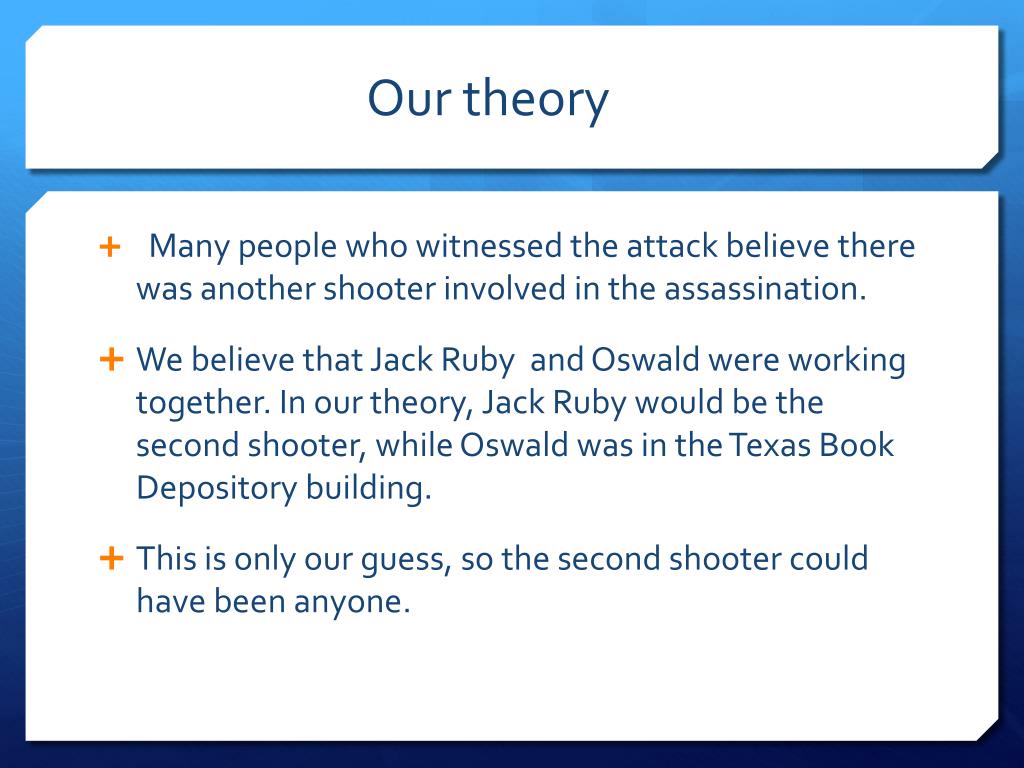 Our theory

+ Many people who witnessed the attack believe there was another shooter involved in the assassination.

+ We believe that Jack Ruby and Oswald were working together. In our theory, Jack Ruby would be the second shooter, while Oswald was in the Texas Book Depository building.

+ This is only our guess, so the second shooter could have been anyone.